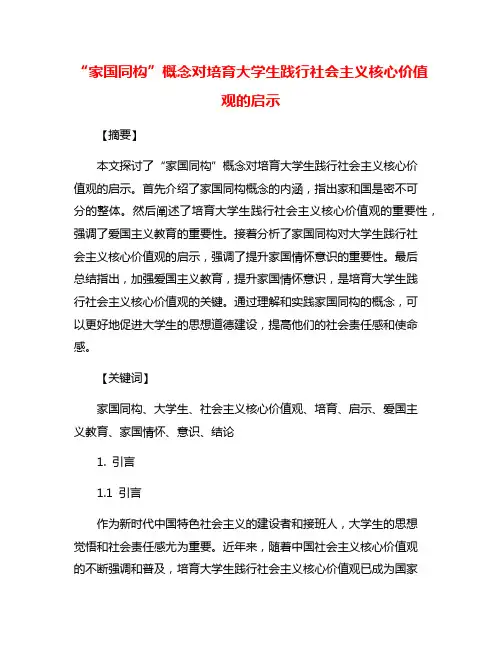 “家国同构”概念对培育大学生践行社会主义核心价值观的启示

【摘要】

本文探讨了“家国同构”概念对培育大学生践行社会主义核心价值观的启示。首先介绍了家国同构概念的内涵，指出家和国是密不可分的整体。然后阐述了培育大学生践行社会主义核心价值观的重要性，强调了爱国主义教育的重要性。接着分析了家国同构对大学生践行社会主义核心价值观的启示，强调了提升家国情怀意识的重要性。最后总结指出，加强爱国主义教育，提升家国情怀意识，是培育大学生践行社会主义核心价值观的关键。通过理解和实践家国同构的概念，可以更好地促进大学生的思想道德建设，提高他们的社会责任感和使命感。

【关键词】

家国同构、大学生、社会主义核心价值观、培育、启示、爱国主义教育、家国情怀、意识、结论

1. 引言

1.1 引言

作为新时代中国特色社会主义的建设者和接班人，大学生的思想觉悟和社会责任感尤为重要。近年来，随着中国社会主义核心价值观的不断强调和普及，培育大学生践行社会主义核心价值观已成为国家